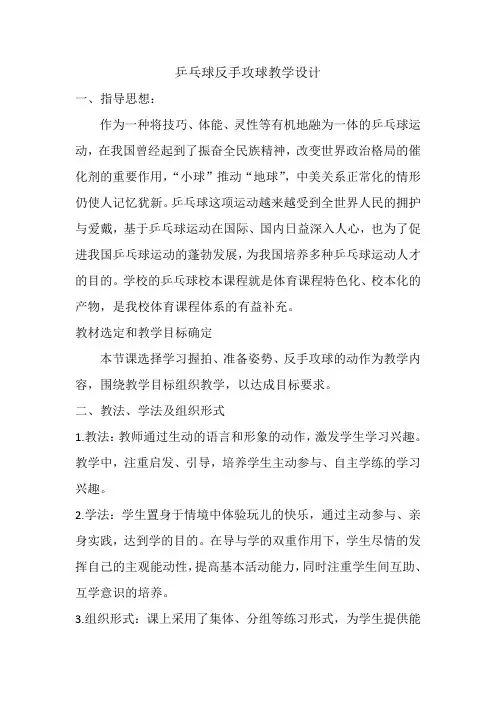 乒乓球反手攻球教学设计

一、指导思想：

作为一种将技巧、体能、灵性等有机地融为一体的乒乓球运动，在我国曾经起到了振奋全民族精神，改变世界政治格局的催化剂的重要作用，“小球”推动“地球”，中美关系正常化的情形仍使人记忆犹新。乒乓球这项运动越来越受到全世界人民的拥护与爱戴，基于乒乓球运动在国际、国内日益深入人心，也为了促进我国乒乓球运动的蓬勃发展，为我国培养多种乒乓球运动人才的目的。学校的乒乓球校本课程就是体育课程特色化、校本化的产物，是我校体育课程体系的有益补充。

教材选定和教学目标确定

本节课选择学习握拍、准备姿势、反手攻球的动作为教学内容，围绕教学目标组织教学，以达成目标要求。

二、教法、学法及组织形式

1.教法：教师通过生动的语言和形象的动作，激发学生学习兴趣。教学中，注重启发、引导，培养学生主动参与、自主学练的学习兴趣。

2.学法：学生置身于情境中体验玩儿的快乐，通过主动参与、亲身实践，达到学的目的。在导与学的双重作用下，学生尽情的发挥自己的主观能动性，提高基本活动能力，同时注重学生间互助、互学意识的培养。

3.组织形式：课上采用了集体、分组等练习形式，为学生提供能